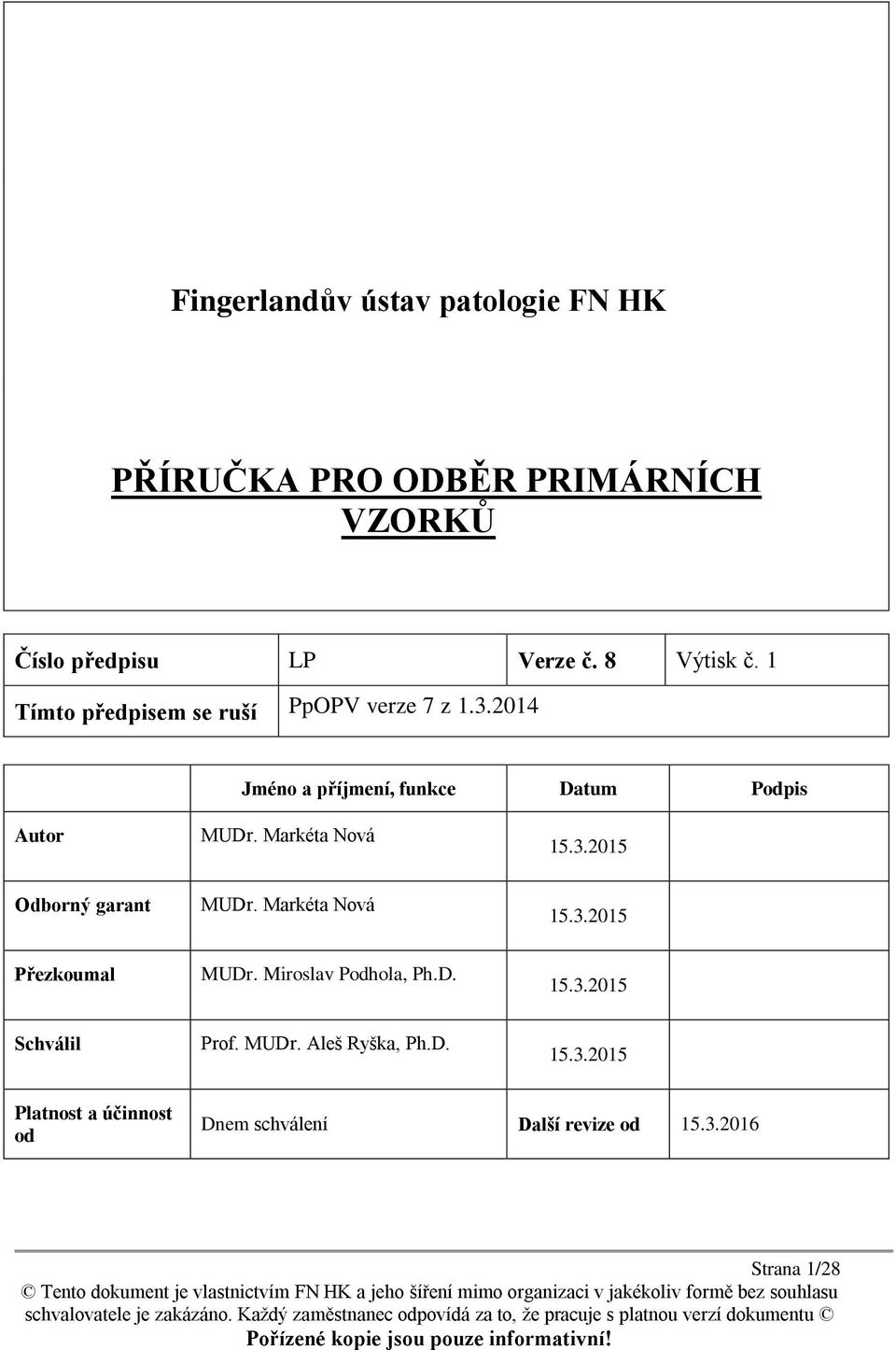 Fingerlandův ústav patologie FN HK

PŘÍRUČKA PRO ODBĚR PRIMÁRNÍCH VZORKŮ

| Číslo předpisu | LP | Verze č. 8 | Výtisk č. 1 |
|---|---|---|---|
| Tímto předpisem se ruší | PpOPV verze 7 z 1.3.2014 | | |

| | Jméno a příjmení, funkce | Datum | Podpis |
|---|---|---|---|
| Autor | MUDr. Markéta Nová | 15.3.2015 | |
| Odborný garant | MUDr. Markéta Nová | 15.3.2015 | |
| Přezkoumal | MUDr. Miroslav Podhola, Ph.D. | 15.3.2015 | |
| Schválil | Prof. MUDr. Aleš Ryška, Ph.D. | 15.3.2015 | |
| Platnost a účinnost od | Dnem schválení | Další revize od | 15.3.2016 |

Strana 1/28
© Tento dokument je vlastnictvím FN HK a jeho šíření mimo organizaci v jakékoliv formě bez souhlasu schvalovatele je zakázáno. Každý zaměstnanec odpovídá za to, že pracuje s platnou verzí dokumentu ©
Pořízené kopie jsou pouze informativní!